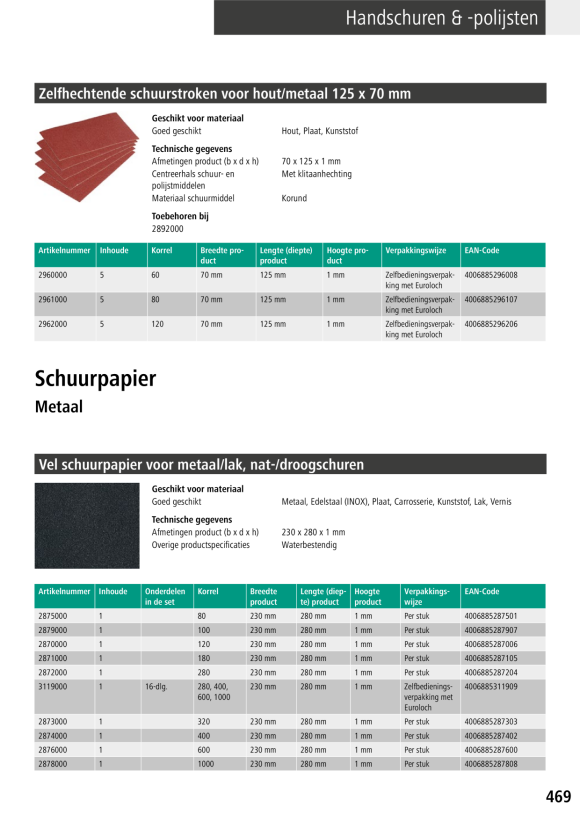 Handschuren & -polijsten

Zelfhechtende schuurstroken voor hout/metaal 125 x 70 mm

Geschikt voor materiaal
Goed geschikt	Hout, Plaat, Kunststof

Technische gegevens
Afmetingen product (b x d x h)	70 x 125 x 1 mm
Centreerhals schuur- en polijstmiddelen	Met klitaanhechting
Materiaal schuurmiddel	Korund

Toebehoren bij
2892000

| Artikelnummer | Inhoude | Korrel | Breedte product | Lengte (diepte) product | Hoogte product | Verpakkingswijze | EAN-Code |
|---|---|---|---|---|---|---|---|
| 2960000 | 5 | 60 | 70 mm | 125 mm | 1 mm | Zelfbedieningsverpakking met Euroloch | 4006885296008 |
| 2961000 | 5 | 80 | 70 mm | 125 mm | 1 mm | Zelfbedieningsverpakking met Euroloch | 4006885296107 |
| 2962000 | 5 | 120 | 70 mm | 125 mm | 1 mm | Zelfbedieningsverpakking met Euroloch | 4006885296206 |

Schuurpapier
Metaal

Vel schuurpapier voor metaal/lak, nat-/droogschuren

Geschikt voor materiaal
Goed geschikt	Metaal, Edelstaal (INOX), Plaat, Carrosserie, Kunststof, Lak, Vernis

Technische gegevens
Afmetingen product (b x d x h)	230 x 280 x 1 mm
Overige productspecificaties	Waterbestendig

| Artikelnummer | Inhoude | Onderdelen in de set | Korrel | Breedte product | Lengte (diepte) product | Hoogte product | Verpakkingswijze | EAN-Code |
|---|---|---|---|---|---|---|---|---|
| 2875000 | 1 | | 80 | 230 mm | 280 mm | 1 mm | Per stuk | 4006885287501 |
| 2879000 | 1 | | 100 | 230 mm | 280 mm | 1 mm | Per stuk | 4006885287907 |
| 2870000 | 1 | | 120 | 230 mm | 280 mm | 1 mm | Per stuk | 4006885287006 |
| 2871000 | 1 | | 180 | 230 mm | 280 mm | 1 mm | Per stuk | 4006885287105 |
| 2872000 | 1 | | 280 | 230 mm | 280 mm | 1 mm | Per stuk | 4006885287204 |
| 3119000 | 1 | 16-dlg. | 280, 400, 600, 1000 | 230 mm | 280 mm | 1 mm | Zelfbedieningsverpakking met Euroloch | 4006885311909 |
| 2873000 | 1 | | 320 | 230 mm | 280 mm | 1 mm | Per stuk | 4006885287303 |
| 2874000 | 1 | | 400 | 230 mm | 280 mm | 1 mm | Per stuk | 4006885287402 |
| 2876000 | 1 | | 600 | 230 mm | 280 mm | 1 mm | Per stuk | 4006885287600 |
| 2878000 | 1 | | 1000 | 230 mm | 280 mm | 1 mm | Per stuk | 4006885287808 |

469